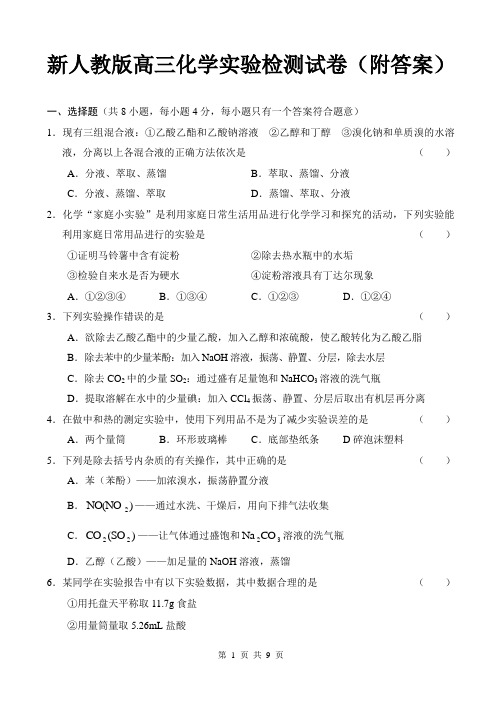 新人教版高三化学实验检测试卷（附答案）

一、选择题（共 8 小题，每小题 4 分，每小题只有一个答案符合题意）

1．现有三组混合液：①乙酸乙酯和乙酸钠溶液 ②乙醇和丁醇 ③溴化钠和单质溴的水溶液，分离以上各混合液的正确方法依次是 （ ）

A．分液、萃取、蒸馏 B．萃取、蒸馏、分液

C．分液、蒸馏、萃取 D．蒸馏、萃取、分液

2．化学“家庭小实验”是利用家庭日常生活用品进行化学学习和探究的活动，下列实验能利用家庭日常用品进行的实验是 （ ）

①证明马铃薯中含有淀粉 ②除去热水瓶中的水垢

③检验自来水是否为硬水 ④淀粉溶液具有丁达尔现象

A．①②③④ B．①③④ C．①②③ D．①②④

3．下列实验操作错误的是 （ ）

A．欲除去乙酸乙酯中的少量乙酸，加入乙醇和浓硫酸，使乙酸转化为乙酸乙脂

B．除去苯中的少量苯酚：加入 NaOH 溶液，振荡、静置、分层，除去水层

C．除去 $CO_2$ 中的少量 $SO_2$：通过盛有足量饱和 $NaHCO_3$ 溶液的洗气瓶

D．提取溶解在水中的少量碘：加入 $CCl_4$ 振荡、静置、分层后取出有机层再分离

4．在做中和热的测定实验中，使用下列用品不是为了减少实验误差的是 （ ）

A．两个量筒 B．环形玻璃棒 C．底部垫纸条 D 碎泡沫塑料

5．下列是除去括号内杂质的有关操作，其中正确的是 （ ）

A．苯（苯酚）——加浓溴水，振荡静置分液

B．$NO(NO_2)$——通过水洗、干燥后，用向下排气法收集

C．$CO_2(SO_2)$——让气体通过盛饱和 $Na_2CO_3$ 溶液的洗气瓶

D．乙醇（乙酸）——加足量的 NaOH 溶液，蒸馏

6．某同学在实验报告中有以下实验数据，其中数据合理的是 （ ）

①用托盘天平称取 11.7g 食盐

②用量筒量取 5.26mL 盐酸

第 1 页 共 9 页